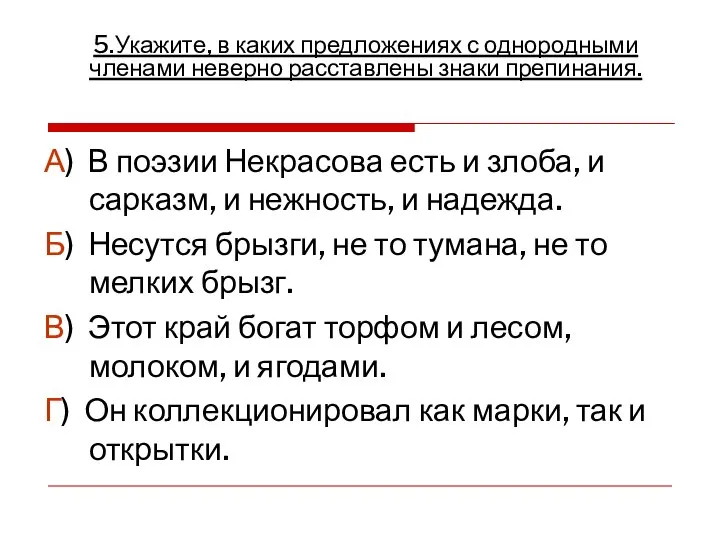 5.Укажите, в каких предложениях с однородными членами неверно расставлены знаки препинания.

А) В поэзии Некрасова есть и злоба, и сарказм, и нежность, и надежда.

Б) Несутся брызги, не то тумана, не то мелких брызг.

В) Этот край богат торфом и лесом, молоком, и ягодами.

Г) Он коллекционировал как марки, так и открытки.